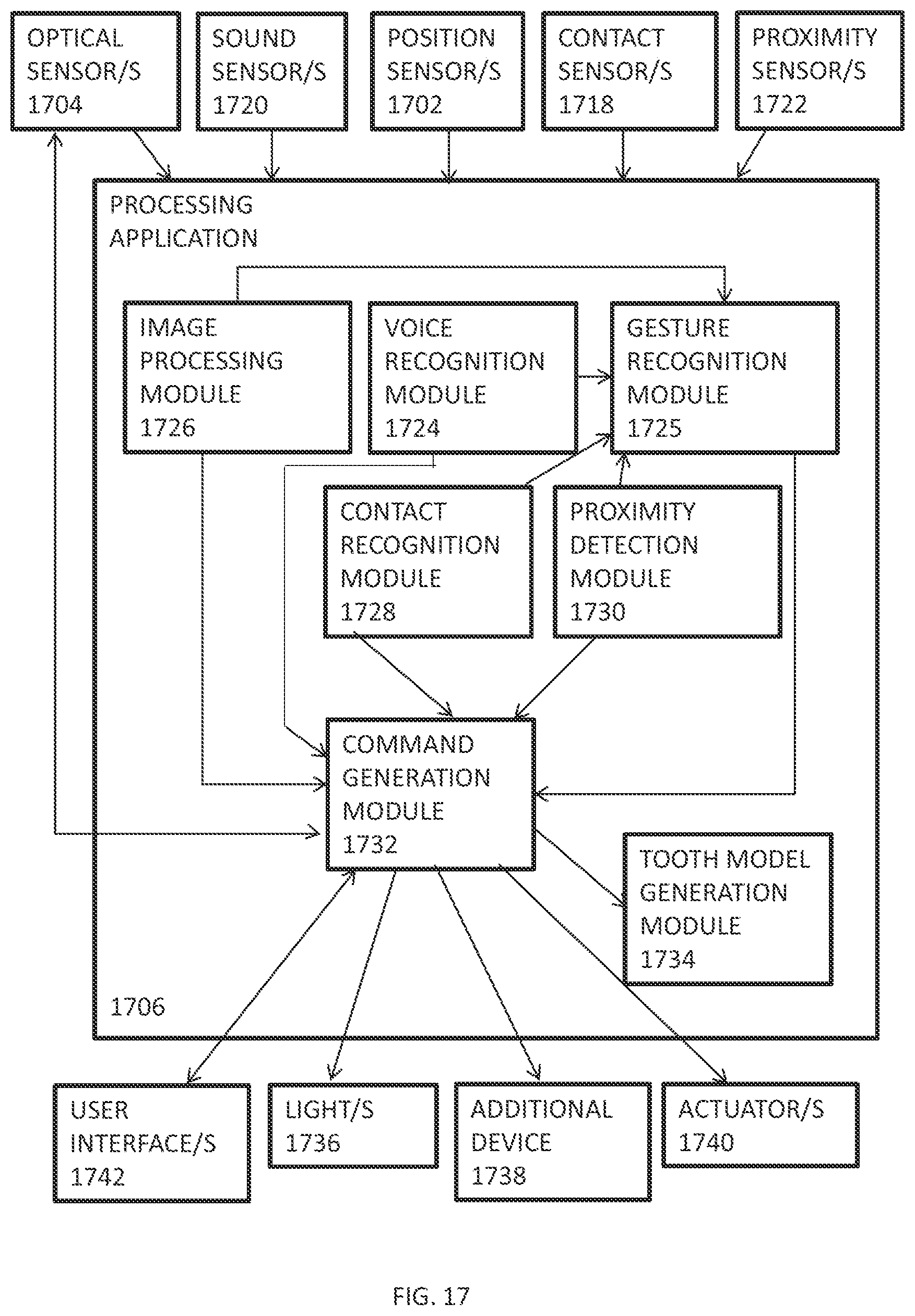 OPTICAL SENSOR/S 1704

SOUND SENSOR/S 1720

POSITION SENSOR/S 1702

CONTACT SENSOR/S 1718

PROXIMITY SENSOR/S 1722

PROCESSING APPLICATION

IMAGE PROCESSING MODULE 1726

VOICE RECOGNITION MODULE 1724

GESTURE RECOGNITION MODULE 1725

CONTACT RECOGNITION MODULE 1728

PROXIMITY DETECTION MODULE 1730

COMMAND GENERATION MODULE 1732

TOOTH MODEL GENERATION MODULE 1734

1706

USER INTERFACE/S 1742

LIGHT/S 1736

ADDITIONAL DEVICE 1738

ACTUATOR/S 1740

FIG. 17